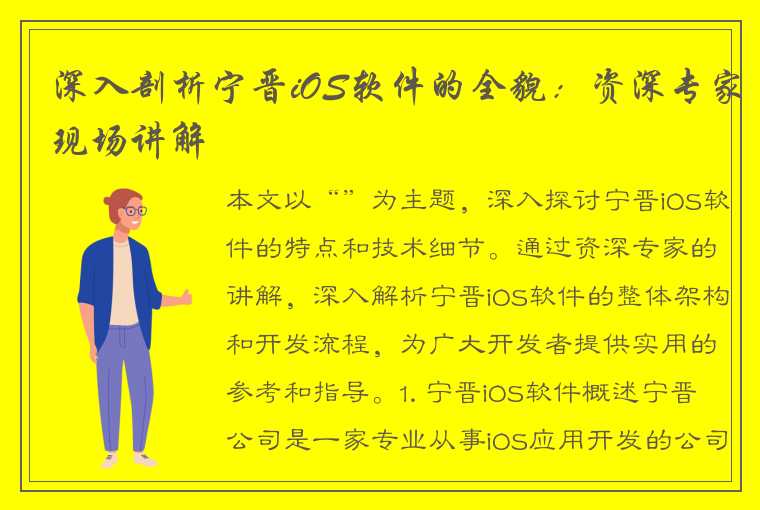 深入剖析宁晋iOS软件的全貌：资深专家现场讲解

本文以“”为主题，深入探讨宁晋iOS软件的特点和技术细节。通过资深专家的讲解，深入解析宁晋iOS软件的整体架构和开发流程，为广大开发者提供实用的参考和指导。1. 宁晋iOS软件概述宁晋公司是一家专业从事iOS应用开发的公司